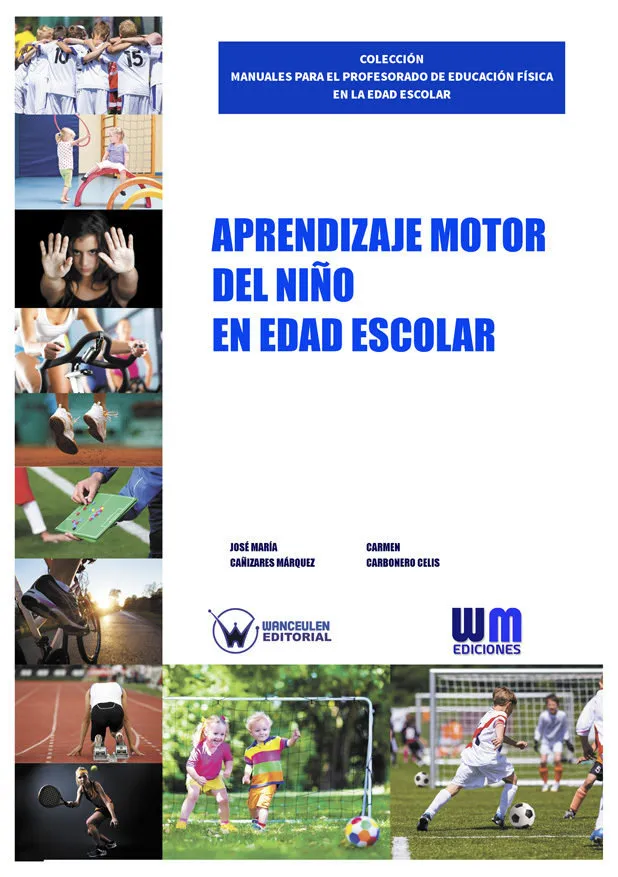 COLECCIÓN
MANUALES PARA EL PROFESORADO DE EDUCACIÓN FÍSICA
EN LA EDAD ESCOLAR

APRENDIZAJE MOTOR
DEL NIÑO
EN EDAD ESCOLAR

JOSÉ MARÍA
CAÑIZARES MÁRQUEZ

CARMEN
CARBONERO CELIS

WANCEULEN
EDITORIAL

WM
EDICIONES